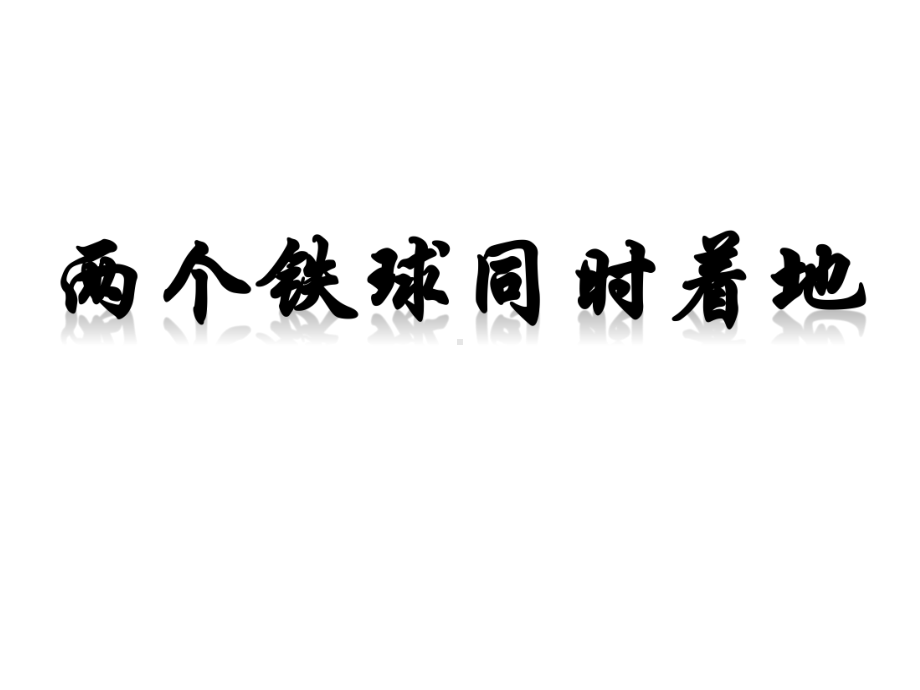 两个铁球同时着地